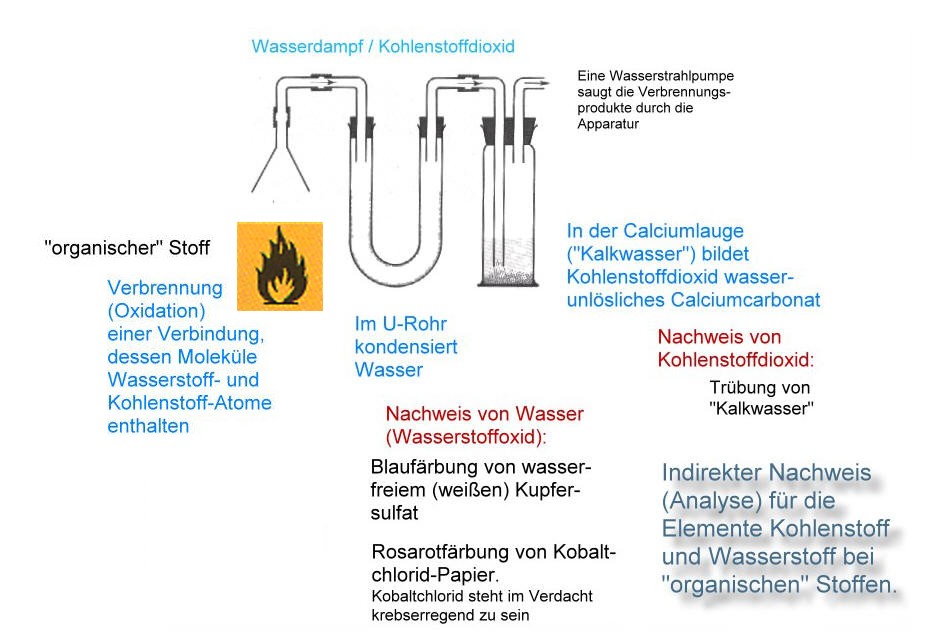 Wasserdampf / Kohlenstoffdioxid

Eine Wasserstrahlpumpe saugt die Verbrennungsprodukte durch die Apparatur

"organischer" Stoff

Verbrennung (Oxidation) einer Verbindung, dessen Moleküle Wasserstoff- und Kohlenstoff-Atome enthalten

Im U-Rohr kondensiert Wasser

In der Calciumlauge ("Kalkwasser") bildet Kohlenstoffdioxid wasserunlösliches Calciumcarbonat

Nachweis von Kohlenstoffdioxid:

Trübung von "Kalkwasser"

Nachweis von Wasser (Wasserstoffoxid):

Blaufärbung von wasserfreiem (weißen) Kupfersulfat

Rosarotfärbung von Kobaltchlorid-Papier.
Kobaltchlorid steht im Verdacht krebserregend zu sein

Indirekter Nachweis (Analyse) für die Elemente Kohlenstoff und Wasserstoff bei "organischen" Stoffen.